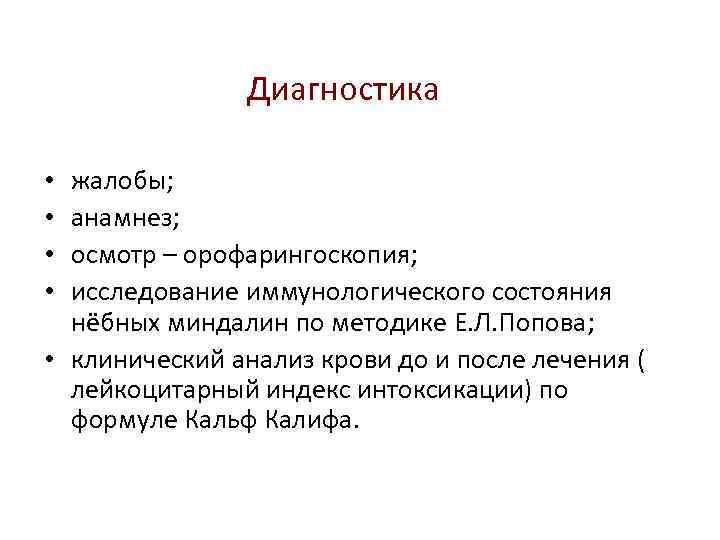 Диагностика

• жалобы;
• анамнез;
• осмотр – орофарингоскопия;
• исследование иммунологического состояния нёбных миндалин по методике Е.Л.Попова;
• клинический анализ крови до и после лечения ( лейкоцитарный индекс интоксикации) по формуле Кальф Калифа.